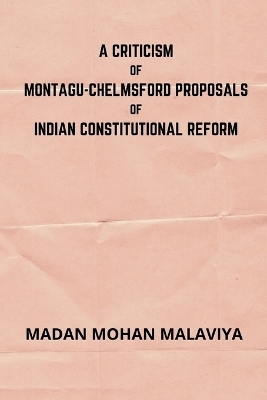 A CRITICISM
OF
MONTAGU-CHELMSFORD PROPOSALS
OF
INDIAN CONSTITUTIONAL REFORM

MADAN MOHAN MALAVIYA